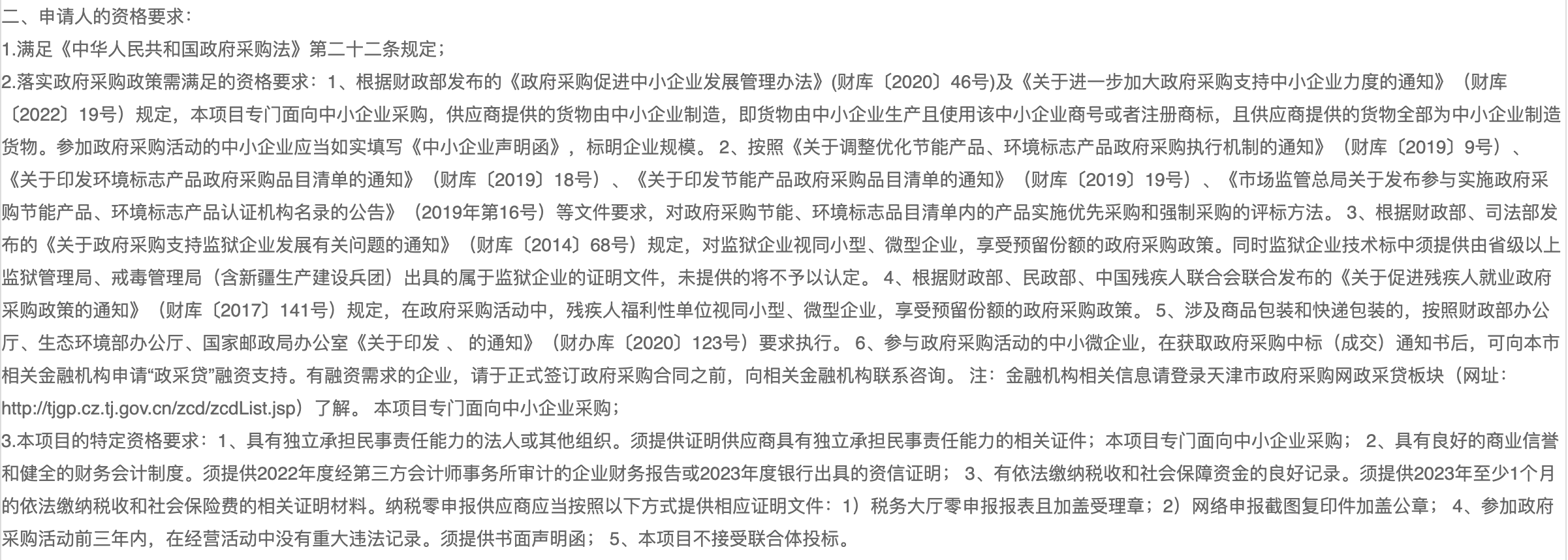 二、申请人的资格要求：

1.满足《中华人民共和国政府采购法》第二十二条规定；

2.落实政府采购政策需满足的资格要求：1、根据财政部发布的《政府采购促进中小企业发展管理办法》(财库〔2020〕46号)及《关于进一步加大政府采购支持中小企业力度的通知》（财库〔2022〕19号）规定，本项目专门面向中小企业采购，供应商提供的货物由中小企业制造，即货物由中小企业生产且使用该中小企业商号或者注册商标，且供应商提供的货物全部为中小企业制造货物。参加政府采购活动的中小企业应当如实填写《中小企业声明函》，标明企业规模。 2、按照《关于调整优化节能产品、环境标志产品政府采购执行机制的通知》（财库〔2019〕9号）、《关于印发环境标志产品政府采购品目清单的通知》（财库〔2019〕18号）、《关于印发节能产品政府采购品目清单的通知》（财库〔2019〕19号）、《市场监管总局关于发布参与实施政府采购节能产品、环境标志产品认证机构名录的公告》（2019年第16号）等文件要求，对政府采购节能、环境标志品目清单内的产品实施优先采购和强制采购的评标方法。 3、根据财政部、司法部发布的《关于政府采购支持监狱企业发展有关问题的通知》（财库〔2014〕68号）规定，对监狱企业视同小型、微型企业，享受预留份额的政府采购政策。同时监狱企业技术标中须提供由省级以上监狱管理局、戒毒管理局（含新疆生产建设兵团）出具的属于监狱企业的证明文件，未提供的将不予以认定。 4、根据财政部、民政部、中国残疾人联合会联合发布的《关于促进残疾人就业政府采购政策的通知》（财库〔2017〕141号）规定，在政府采购活动中，残疾人福利性单位视同小型、微型企业，享受预留份额的政府采购政策。 5、涉及商品包装和快递包装的，按照财政部办公厅、生态环境部办公厅、国家邮政局办公室《关于印发 、 的通知》（财办库〔2020〕123号）要求执行。 6、参与政府采购活动的中小微企业，在获取政府采购中标（成交）通知书后，可向本市相关金融机构申请“政采贷”融资支持。有融资需求的企业，请于正式签订政府采购合同之前，向相关金融机构联系咨询。 注：金融机构相关信息请登录天津市政府采购网政采贷板块（网址：http://tjgp.cz.tj.gov.cn/zcd/zcdList.jsp）了解。 本项目专门面向中小企业采购；

3.本项目的特定资格要求：1、具有独立承担民事责任能力的法人或其他组织。须提供证明供应商具有独立承担民事责任能力的相关证件；本项目专门面向中小企业采购； 2、具有良好的商业信誉和健全的财务会计制度。须提供2022年度经第三方会计师事务所审计的企业财务报告或2023年度银行出具的资信证明； 3、有依法缴纳税收和社会保障资金的良好记录。须提供2023年至少1个月的依法缴纳税收和社会保险费的相关证明材料。纳税零申报供应商应当按照以下方式提供相应证明文件：1）税务大厅零申报报表且加盖受理章；2）网络申报截图复印件加盖公章； 4、参加政府采购活动前三年内，在经营活动中没有重大违法记录。须提供书面声明函； 5、本项目不接受联合体投标。